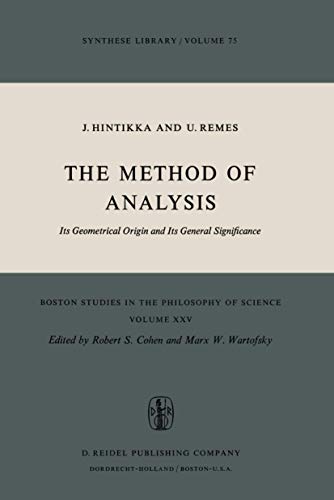 SYNTHESE LIBRARY / VOLUME 75

J. HINTIKKA AND U. REMES

THE METHOD OF ANALYSIS

Its Geometrical Origin and Its General Significance

BOSTON STUDIES IN THE PHILOSOPHY OF SCIENCE
VOLUME XXV
Edited by Robert S. Cohen and Marx W. Wartofsky

D. REIDEL PUBLISHING COMPANY
DORDRECHT-HOLLAND / BOSTON-U.S.A.